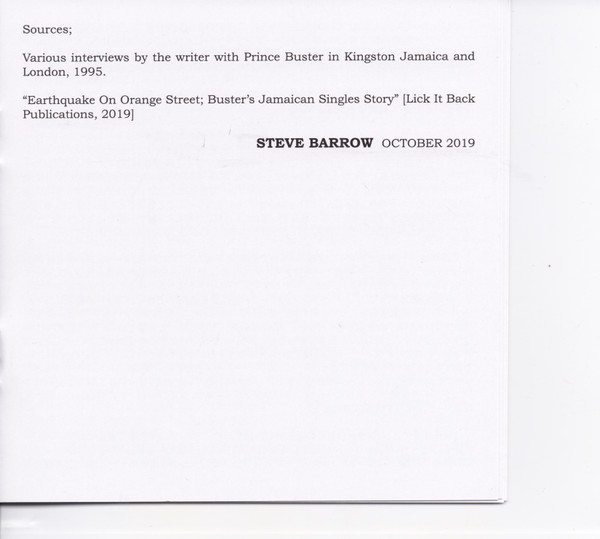 Sources;

Various interviews by the writer with Prince Buster in Kingston Jamaica and London, 1995.

"Earthquake On Orange Street; Buster's Jamaican Singles Story" [Lick It Back Publications, 2019]

STEVE BARROW OCTOBER 2019